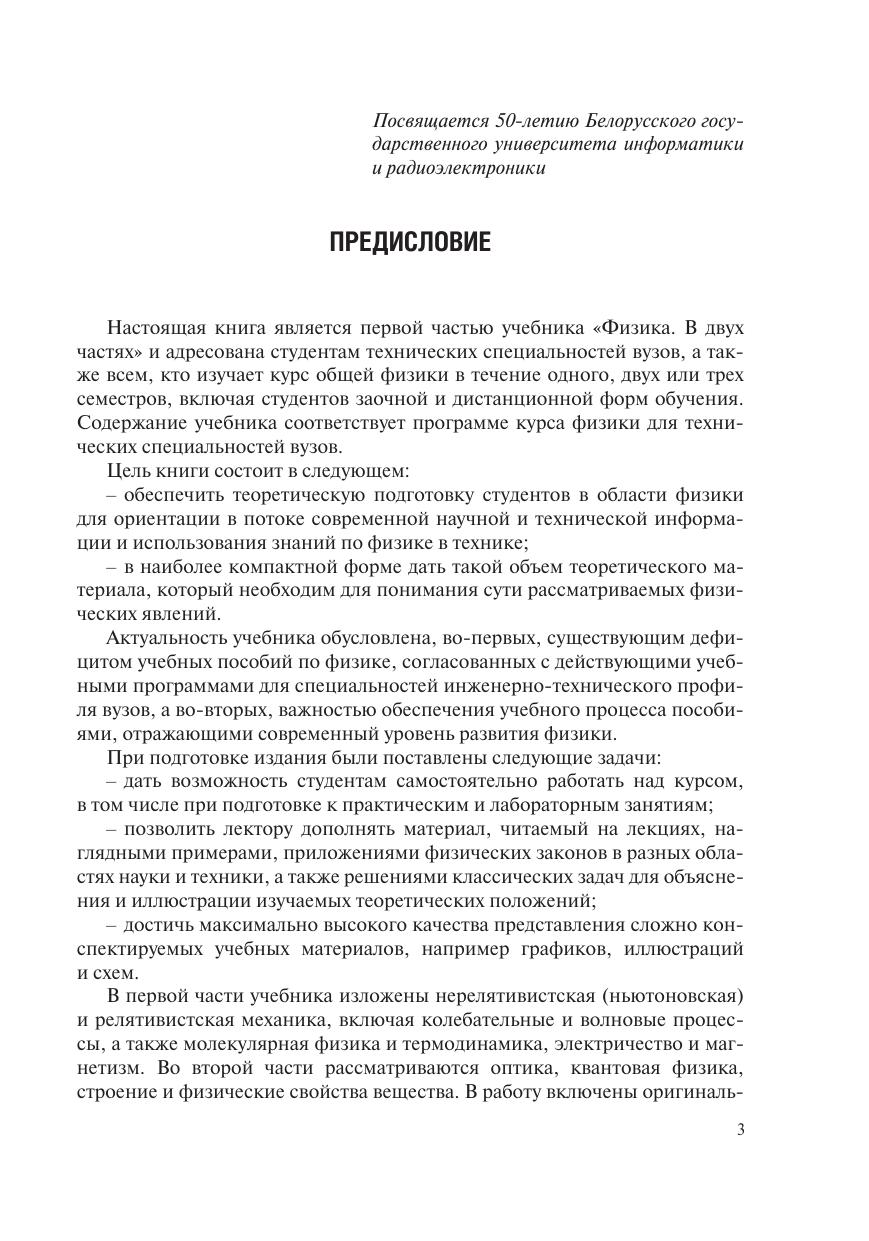 Посвящается 50-летию Белорусского государственного университета информатики и радиоэлектроники

ПРЕДИСЛОВИЕ

Настоящая книга является первой частью учебника «Физика. В двух частях» и адресована студентам технических специальностей вузов, а также всем, кто изучает курс общей физики в течение одного, двух или трех семестров, включая студентов заочной и дистанционной форм обучения. Содержание учебника соответствует программе курса физики для технических специальностей вузов.

Цель книги состоит в следующем:

– обеспечить теоретическую подготовку студентов в области физики для ориентации в потоке современной научной и технической информации и использования знаний по физике в технике;

– в наиболее компактной форме дать такой объем теоретического материала, который необходим для понимания сути рассматриваемых физических явлений.

Актуальность учебника обусловлена, во-первых, существующим дефицитом учебных пособий по физике, согласованных с действующими учебными программами для специальностей инженерно-технического профиля вузов, а во-вторых, важностью обеспечения учебного процесса пособиями, отражающими современный уровень развития физики.

При подготовке издания были поставлены следующие задачи:

– дать возможность студентам самостоятельно работать над курсом, в том числе при подготовке к практическим и лабораторным занятиям;

– позволить лектору дополнять материал, читаемый на лекциях, наглядными примерами, приложениями физических законов в разных областях науки и техники, а также решениями классических задач для объяснения и иллюстрации изучаемых теоретических положений;

– достичь максимально высокого качества представления сложно конспектируемых учебных материалов, например графиков, иллюстраций и схем.

В первой части учебника изложены нерелятивистская (ньютоновская) и релятивистская механика, включая колебательные и волновые процессы, а также молекулярная физика и термодинамика, электричество и магнетизм. Во второй части рассматриваются оптика, квантовая физика, строение и физические свойства вещества. В работу включены оригиналь-

3